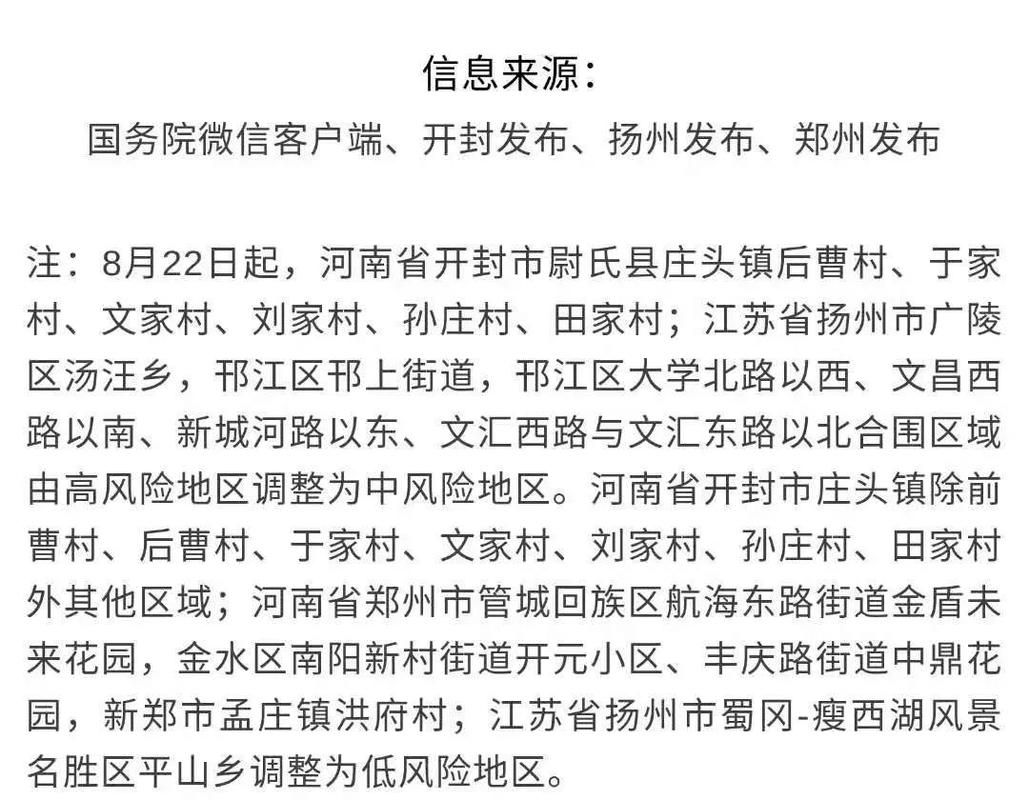 信息来源：
国务院微信客户端、开封发布、扬州发布、郑州发布

注：8月22日起，河南省开封市尉氏县庄头镇后曹村、于家村、文家村、刘家村、孙庄村、田家村；江苏省扬州市广陵区汤汪乡，邗江区邗上街道，邗江区大学北路以西、文昌西路以南、新城河路以东、文汇西路与文汇东路以北合围区域由高风险地区调整为中风险地区。河南省开封市庄头镇除前曹村、后曹村、于家村、文家村、刘家村、孙庄村、田家村外其他区域；河南省郑州市管城回族区航海东路街道金盾未来花园，金水区南阳新村街道开元小区、丰庆路街道中鼎花园，新郑市孟庄镇洪府村；江苏省扬州市蜀冈-瘦西湖风景名胜区平山乡调整为低风险地区。